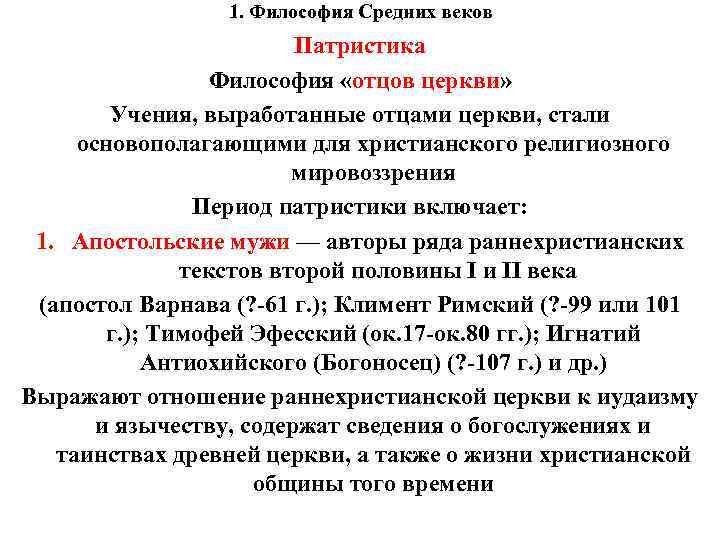 1. Философия Средних веков

Патристика

Философия «отцов церкви»

Учения, выработанные отцами церкви, стали основополагающими для христианского религиозного мировоззрения

Период патристики включает:

1. Апостольские мужи — авторы ряда раннехристианских текстов второй половины I и II века

(апостол Варнава (?-61 г.); Климент Римский (?-99 или 101 г.); Тимофей Эфесский (ок.17-ок.80 гг.); Игнатий Антиохийского (Богоносец) (?-107 г.) и др.)

Выражают отношение раннехристианской церкви к иудаизму и язычеству, содержат сведения о богослужениях и таинствах древней церкви, а также о жизни христианской общины того времени